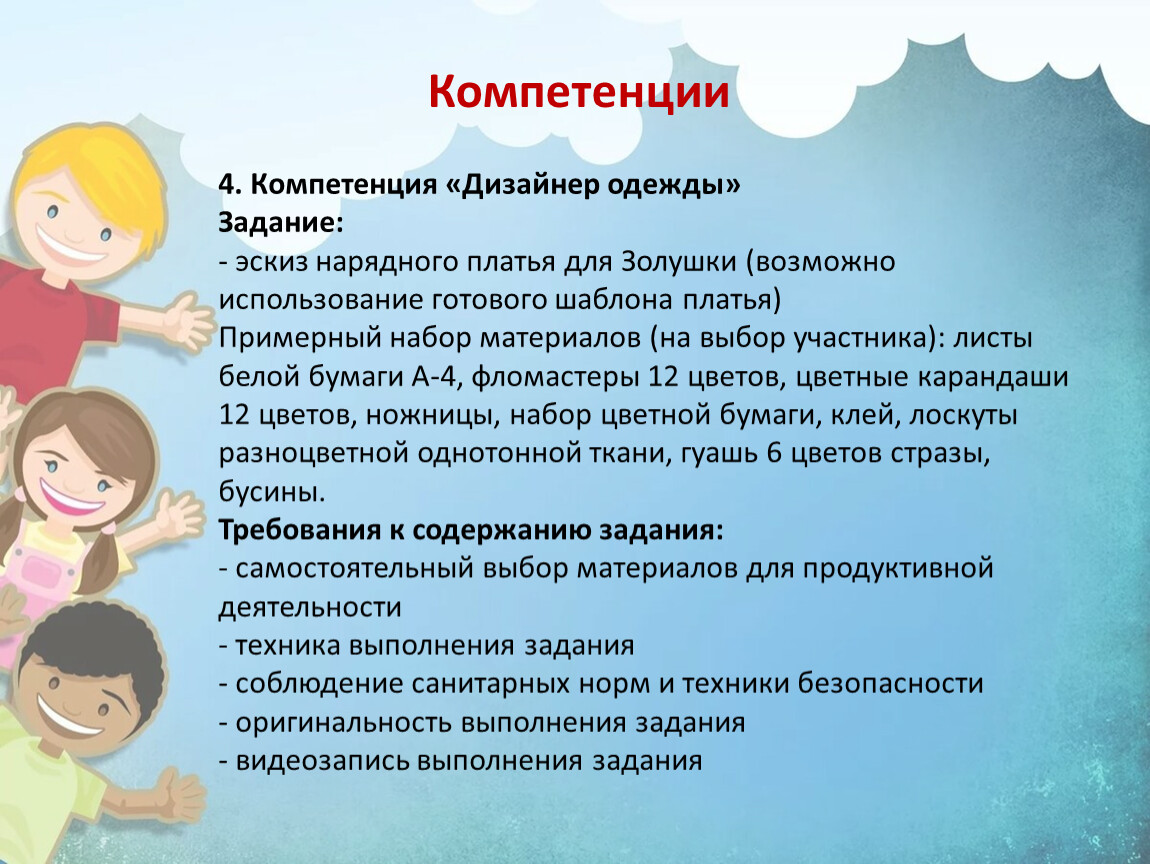 Компетенции

4. Компетенция «Дизайнер одежды»
Задание:
- эскиз нарядного платья для Золушки (возможно использование готового шаблона платья)
Примерный набор материалов (на выбор участника): листы белой бумаги А-4, фломастеры 12 цветов, цветные карандаши 12 цветов, ножницы, набор цветной бумаги, клей, лоскуты разноцветной однотонной ткани, гуашь 6 цветов стразы, бусины.
Требования к содержанию задания:
- самостоятельный выбор материалов для продуктивной деятельности
- техника выполнения задания
- соблюдение санитарных норм и техники безопасности
- оригинальность выполнения задания
- видеозапись выполнения задания